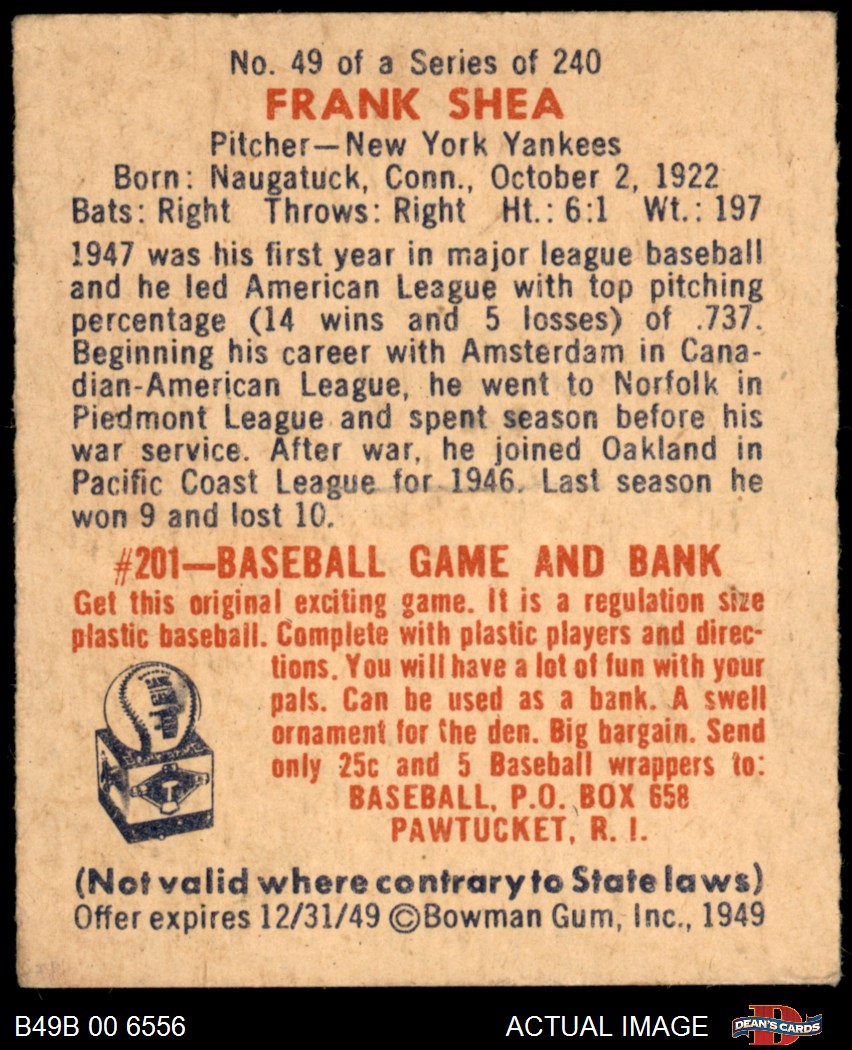 No. 49 of a Series of 240

FRANK SHEA

Pitcher—New York Yankees
Born: Naugatuck, Conn., October 2, 1922
Bats: Right Throws: Right Ht.: 6:1 Wt.: 197

1947 was his first year in major league baseball and he led American League with top pitching percentage (14 wins and 5 losses) of .737. Beginning his career with Amsterdam in Canadian-American League, he went to Norfolk in Piedmont League and spent season before his war service. After war, he joined Oakland in Pacific Coast League for 1946. Last season he won 9 and lost 10.

#201—BASEBALL GAME AND BANK

Get this original exciting game. It is a regulation size plastic baseball. Complete with plastic players and directions. You will have a lot of fun with your pals. Can be used as a bank. A swell ornament for the den. Big bargain. Send only 25c and 5 Baseball wrappers to:
BASEBALL, P.O. BOX 658
PAWTUCKET, R. I.

(Not valid where contrary to State laws)
Offer expires 12/31/49 ©Bowman Gum, Inc., 1949

B49B 00 6556

ACTUAL IMAGE

DEAN'S CARDS